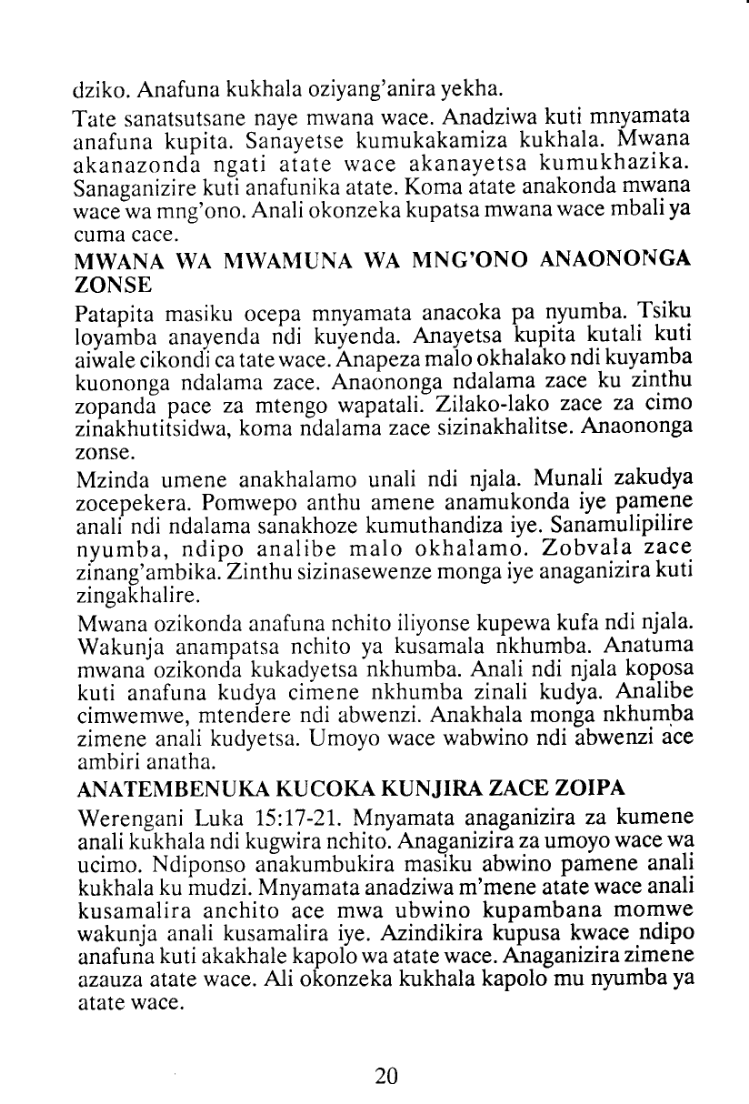 dziko. Anafuna kukhala oziyang'anira yekha.

Tate sanatsutsane naye mwana wace. Anadziwa kuti mnyamata anafuna kupita. Sanayetse kumukakamiza kukhala. Mwana akanazonda ngati atate wace akanayetsa kumukhazika. Sanaganizire kuti anafunika atate. Koma atate anakonda mwana wace wa mng'ono. Anali okonzeka kupatsa mwana wace mbali ya cuma cace.

MWANA WA MWAMUNA WA MNG'ONO ANAONONGA ZONSE

Patapita masiku ocepa mnyamata anacoka pa nyumba. Tsiku loyamba anayenda ndi kuyenda. Anayetsa kupita kutali kuti aiwale cikondi ca tate wace. Anapeza malo okhalako ndi kuyamba kuononga ndalama zace. Anaononga ndalama zace ku zinthu zopanda pace za mtengo wapatali. Zilako-lako zace za cimo zinakhutitsidwa, koma ndalama zace sizinakhalitse. Anaononga zonse.

Mzinda umene anakhalamo unali ndi njala. Munali zakudya zocepekera. Pomwepo anthu amene anamukonda iye pamene anali ndi ndalama sanakhoze kumuthandiza iye. Sanamulipilire nyumba, ndipo analibe malo okhalamo. Zobvala zace zinang'ambika. Zinthu sizinasewenze monga iye anaganizira kuti zingakhalire.

Mwana ozikonda anafuna nchito iliyonse kupewa kufa ndi njala. Wakunja anampatsa nchito ya kusamala nkhumba. Anatuma mwana ozikonda kukadyetsa nkhumba. Anali ndi njala koposa kuti anafuna kudya cimene nkhumba zinali kudya. Analibe cimwemwe, mtendere ndi abwenzi. Anakhala monga nkhumba zimene anali kudyetsa. Umoyo wace wabwino ndi abwenzi ace ambiri anatha.

ANATEMBENUKA KUCOKA KUNJIRA ZACE ZOIPA

Werengani Luka 15:17-21. Mnyamata anaganizira za kumene anali kukhala ndi kugwira nchito. Anaganizira za umoyo wace wa ucimo. Ndiponso anakumbukira masiku abwino pamene anali kukhala ku mudzi. Mnyamata anadziwa m'mene atate wace anali kusamalira anchito ace mwa ubwino kupambana momwe wakunja anali kusamalira iye. Azindikira kupusa kwace ndipo anafuna kuti akakhale kapolo wa atate wace. Anaganizira zimene azauza atate wace. Ali okonzeka kukhala kapolo mu nyumba ya atate wace.

20